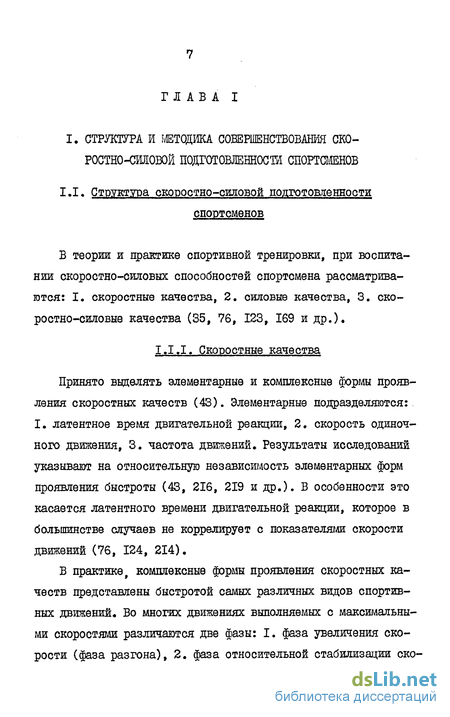 7

ГЛАВА I

I. СТРУКТУРА И МЕТОДИКА СОВЕРШЕНСТВОВАНИЯ СКОРОСТНО-СИЛОВОЙ ПОДГОТОВЛЕННОСТИ СПОРТСМЕНОВ

I.I. Структура скоростно-силовой подготовленности спортсменов

В теории и практике спортивной тренировки, при воспитании скоростно-силовых способностей спортсмена рассматриваются: I. скоростные качества, 2. силовые качества, 3. скоростно-силовые качества (35, 76, I23, I69 и др.).

I.I.I. Скоростные качества

Принято выделять элементарные и комплексные формы проявления скоростных качеств (43). Элементарные подразделяются: I. латентное время двигательной реакции, 2. скорость одиночного движения, 3. частота движений. Результаты исследований указывают на относительную независимость элементарных форм проявления быстроты (43, 2I6, 2I9 и др.). В особенности это касается латентного времени двигательной реакции, которое в большинстве случаев не коррелирует с показателями скорости движений (76, I24, 2I4).

В практике, комплексные формы проявления скоростных качеств представлены быстротой самых различных видов спортивных движений. Во многих движениях выполняемых с максимальными скоростями различаются две фазы: I. фаза увеличения скорости (фаза разгона), 2. фаза относительной стабилизации ско-

dsLib.net
библиотека диссертаций